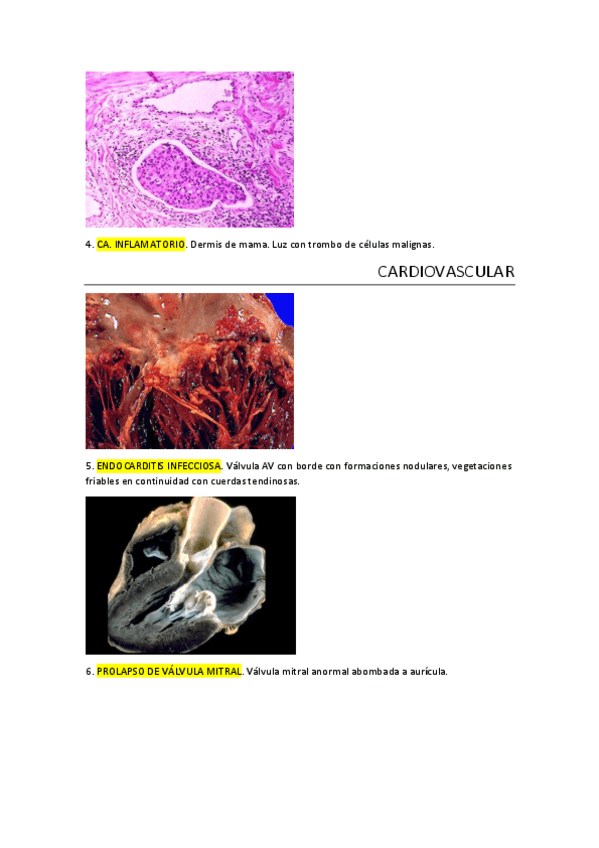 4. CA. INFLAMATORIO. Dermis de mama. Luz con trombo de células malignas.

CARDIOVASCULAR

5. ENDOCARDITIS INFECCIOSA. Válvula AV con borde con formaciones nodulares, vegetaciones friables en continuidad con cuerdas tendinosas.

6. PROLAPSO DE VÁLVULA MITRAL. Válvula mitral anormal abombada a aurícula.